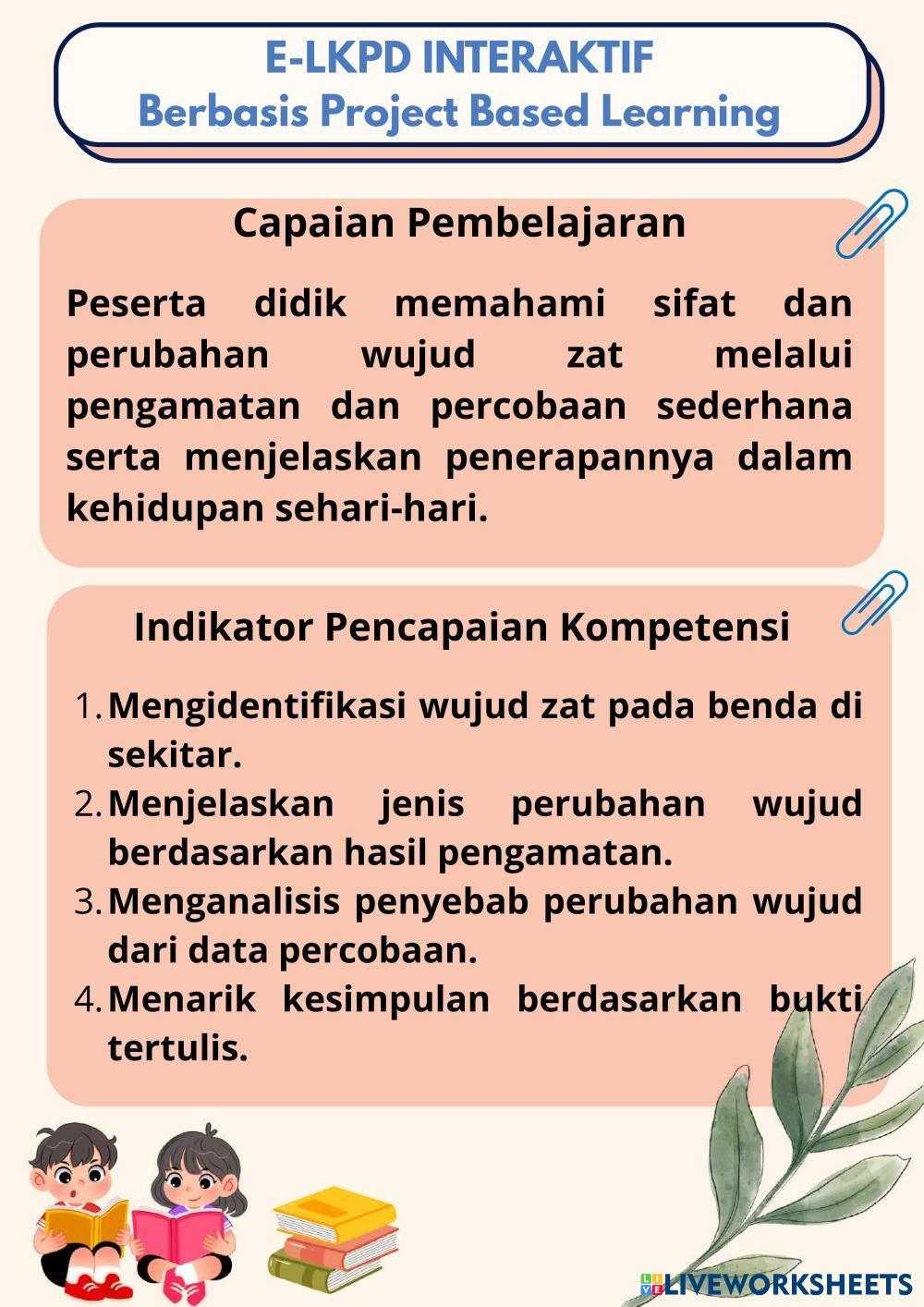 E-LKPD INTERAKTIF
Berbasis Project Based Learning

Capaian Pembelajaran

Peserta didik memahami sifat dan perubahan wujud zat melalui pengamatan dan percobaan sederhana serta menjelaskan penerapannya dalam kehidupan sehari-hari.

Indikator Pencapaian Kompetensi

1. Mengidentifikasi wujud zat pada benda di sekitar.
2. Menjelaskan jenis perubahan wujud berdasarkan hasil pengamatan.
3. Menganalisis penyebab perubahan wujud dari data percobaan.
4. Menarik kesimpulan berdasarkan bukti tertulis.

LIVEWORKSHEETS